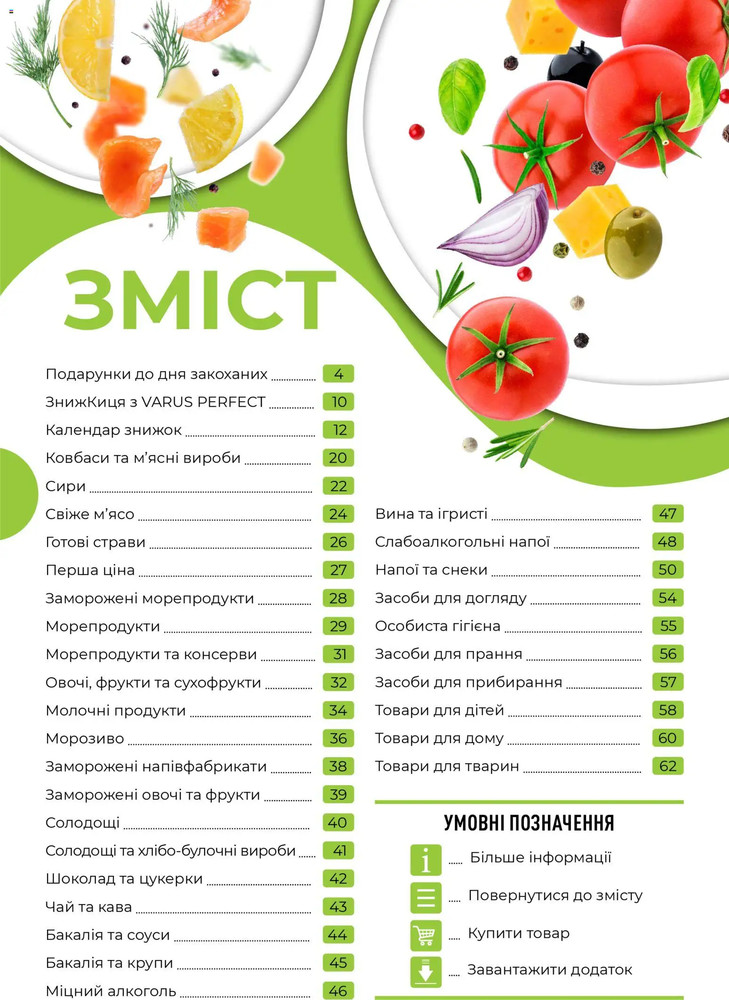 ЗМІСТ

Подарунки до дня закоханих 4
ЗнижКиця з VARUS PERFECT 10
Календар знижок 12
Ковбаси та м'ясні вироби 20
Сири 22
Свіже м'ясо 24
Готові страви 26
Перша ціна 27
Заморожені морепродукти 28
Морепродукти 29
Морепродукти та консерви 31
Овочі, фрукти та сухофрукти 32
Молочні продукти 34
Морозиво 36
Заморожені напівфабрикати 38
Заморожені овочі та фрукти 39
Солодощі 40
Солодощі та хлібо-булочні вироби 41
Шоколад та цукерки 42
Чай та кава 43
Бакалія та соуси 44
Бакалія та крупи 45
Міцний алкоголь 46

Вина та ігристі 47
Слабоалкогольні напої 48
Напої та снеки 50
Засоби для догляду 54
Особиста гігієна 55
Засоби для прання 56
Засоби для прибирання 57
Товари для дітей 58
Товари для дому 60
Товари для тварин 62

УМОВНІ ПОЗНАЧЕННЯ
Більше інформації
Повернутися до змісту
Купити товар
Завантажити додаток